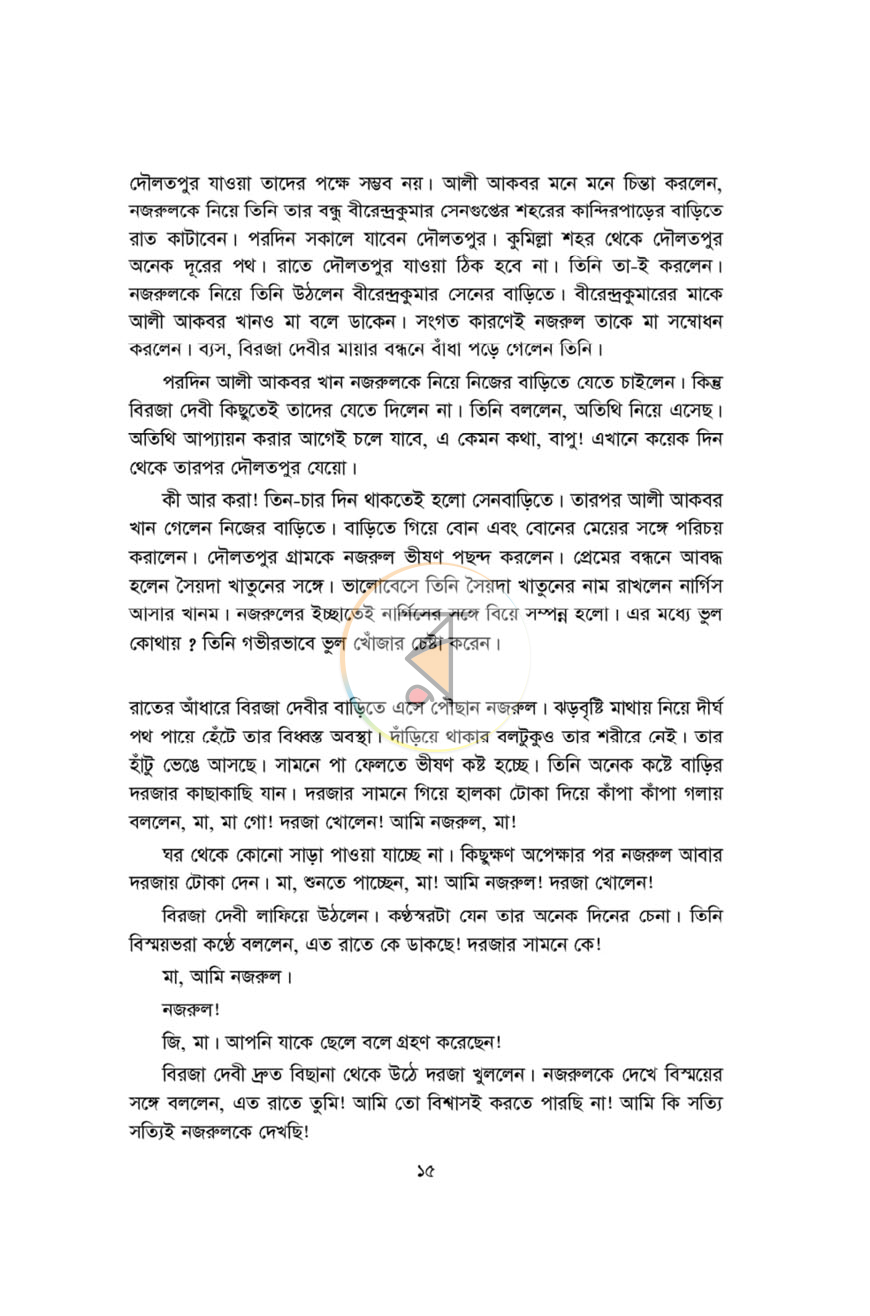 দৌলতপুর যাওয়া তাদের পক্ষে সম্ভব নয়। আলী আকবর মনে মনে চিন্তা করলেন, নজরুলকে নিয়ে তিনি তার বন্ধু বীরেন্দ্রকুমার সেনগুপ্তের শহরের কান্দিরপাড়ের বাড়িতে রাত কাটাবেন। পরদিন সকালে যাবেন দৌলতপুর। কুমিল্লা শহর থেকে দৌলতপুর অনেক দূরের পথ। রাতে দৌলতপুর যাওয়া ঠিক হবে না। তিনি তা-ই করলেন। নজরুলকে নিয়ে তিনি উঠলেন বীরেন্দ্রকুমার সেনের বাড়িতে। বীরেন্দ্রকুমারের মাকে আলী আকবর খানও মা বলে ডাকেন। সংগত কারণেই নজরুল তাকে মা সম্বোধন করলেন। ব্যস, বিরজা দেবীর মায়ার বন্ধনে বাঁধা পড়ে গেলেন তিনি।

পরদিন আলী আকবর খান নজরুলকে নিয়ে নিজের বাড়িতে যেতে চাইলেন। কিন্তু বিরজা দেবী কিছুতেই তাদের যেতে দিলেন না। তিনি বললেন, অতিথি নিয়ে এসেছ। অতিথি আপ্যায়ন করার আগেই চলে যাবে, এ কেমন কথা, বাপু! এখানে কয়েক দিন থেকে তারপর দৌলতপুর যেয়ো।

কী আর করা! তিন-চার দিন থাকতেই হলো সেনবাড়িতে। তারপর আলী আকবর খান গেলেন নিজের বাড়িতে। বাড়িতে গিয়ে বোন এবং বোনের মেয়ের সঙ্গে পরিচয় করালেন। দৌলতপুর গ্রামকে নজরুল ভীষণ পছন্দ করলেন। প্রেমের বন্ধনে আবদ্ধ হলেন সৈয়দা খাতুনের সঙ্গে। ভালোবেসে তিনি সৈয়দা খাতুনের নাম রাখলেন নার্গিস আসার খানম। নজরুলের ইচ্ছাতেই নার্গিসের সঙ্গে বিয়ে সম্পন্ন হলো। এর মধ্যে ভুল কোথায় ? তিনি গভীরভাবে ভুল খোঁজার চেষ্টা করেন।

রাতের আঁধারে বিরজা দেবীর বাড়িতে এসে পৌছান নজরুল। ঝড়বৃষ্টি মাথায় নিয়ে দীর্ঘ পথ পায়ে হেঁটে তার বিধ্বস্ত অবস্থা। দাঁড়িয়ে থাকার বলটুকুও তার শরীরে নেই। তার হাঁটু ভেঙে আসছে। সামনে পা ফেলতে ভীষণ কষ্ট হচ্ছে। তিনি অনেক কষ্টে বাড়ির দরজার কাছাকাছি যান। দরজার সামনে গিয়ে হালকা টোকা দিয়ে কাঁপা কাঁপা গলায় বললেন, মা, মা গো! দরজা খোলেন! আমি নজরুল, মা!

ঘর থেকে কোনো সাড়া পাওয়া যাচ্ছে না। কিছুক্ষণ অপেক্ষার পর নজরুল আবার দরজায় টোকা দেন। মা, শুনতে পাচ্ছেন, মা! আমি নজরুল! দরজা খোলেন!

বিরজা দেবী লাফিয়ে উঠলেন। কণ্ঠস্বরটা যেন তার অনেক দিনের চেনা। তিনি বিস্ময়ভরা কণ্ঠে বললেন, এত রাতে কে ডাকছে! দরজার সামনে কে!

মা, আমি নজরুল।

নজরুল!

জি, মা। আপনি যাকে ছেলে বলে গ্রহণ করেছেন!

বিরজা দেবী দ্রুত বিছানা থেকে উঠে দরজা খুললেন। নজরুলকে দেখে বিস্ময়ের সঙ্গে বললেন, এত রাতে তুমি! আমি তো বিশ্বাসই করতে পারছি না! আমি কি সত্যি সত্যিই নজরুলকে দেখছি!

১৫